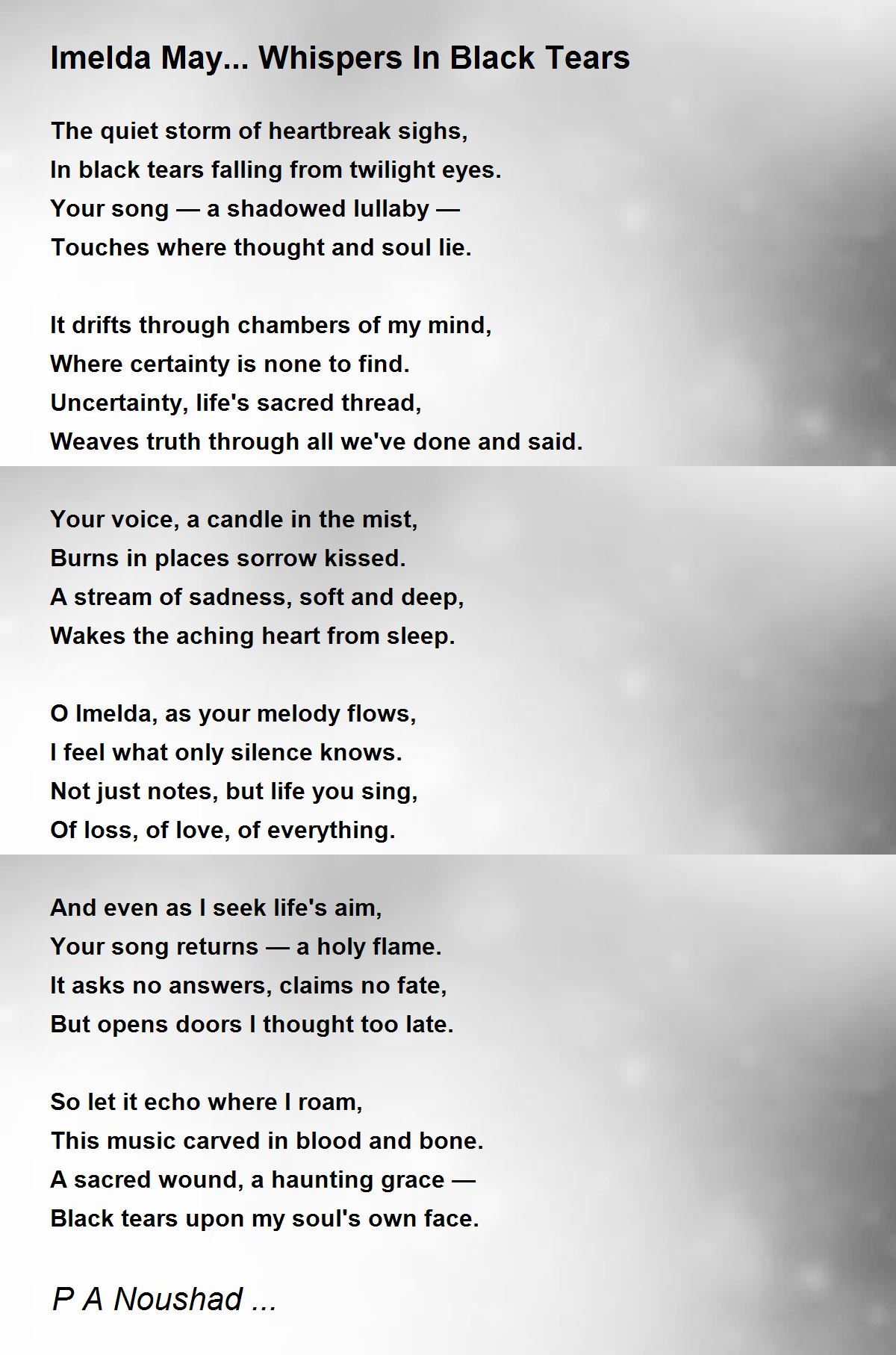 Imelda May... Whispers In Black Tears

The quiet storm of heartbreak sighs,
In black tears falling from twilight eyes.
Your song — a shadowed lullaby —
Touches where thought and soul lie.

It drifts through chambers of my mind,
Where certainty is none to find.
Uncertainty, life's sacred thread,
Weaves truth through all we've done and said.

Your voice, a candle in the mist,
Burns in places sorrow kissed.
A stream of sadness, soft and deep,
Wakes the aching heart from sleep.

O Imelda, as your melody flows,
I feel what only silence knows.
Not just notes, but life you sing,
Of loss, of love, of everything.

And even as I seek life's aim,
Your song returns — a holy flame.
It asks no answers, claims no fate,
But opens doors I thought too late.

So let it echo where I roam,
This music carved in blood and bone.
A sacred wound, a haunting grace —
Black tears upon my soul's own face.

P A Noushad ...